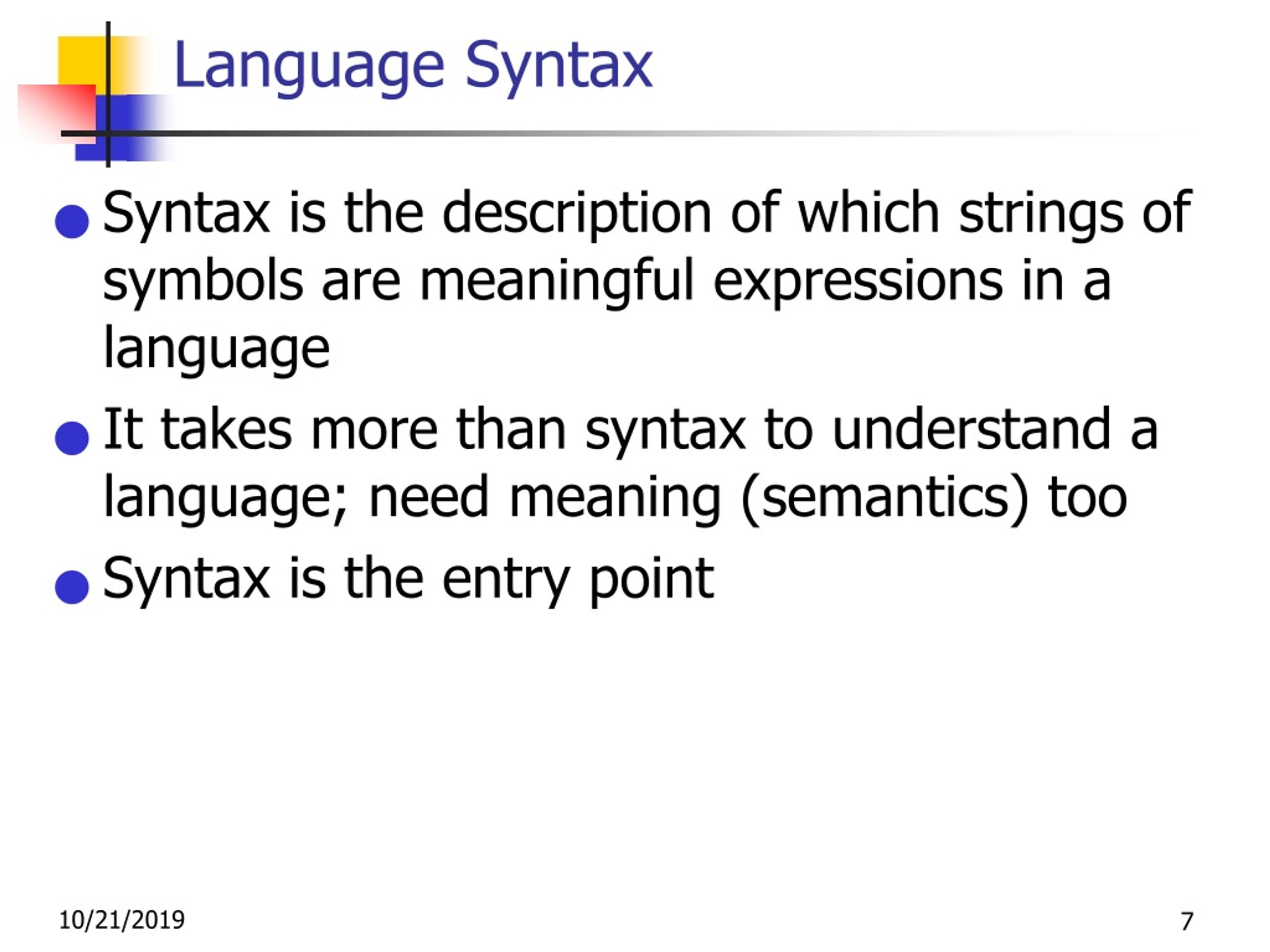 Language Syntax

- Syntax is the description of which strings of symbols are meaningful expressions in a language
- It takes more than syntax to understand a language; need meaning (semantics) too
- Syntax is the entry point

10/21/2019

7